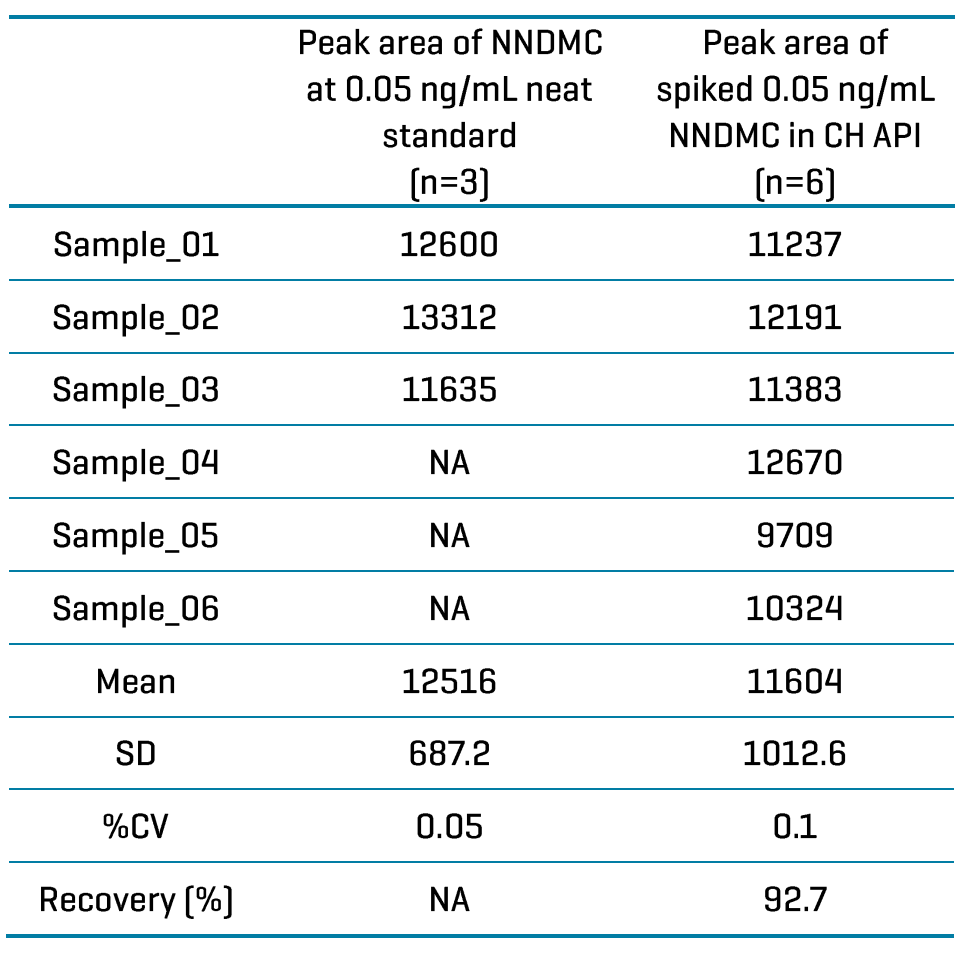 | | Peak area of NNDMC at 0.05 ng/mL neat standard (n=3) | Peak area of spiked 0.05 ng/mL NNDMC in CH API (n=6) |
|---|---|---|
| Sample_01 | 12600 | 11237 |
| Sample_02 | 13312 | 12191 |
| Sample_03 | 11635 | 11383 |
| Sample_04 | NA | 12670 |
| Sample_05 | NA | 9709 |
| Sample_06 | NA | 10324 |
| Mean | 12516 | 11604 |
| SD | 687.2 | 1012.6 |
| %CV | 0.05 | 0.1 |
| Recovery (%) | NA | 92.7 |